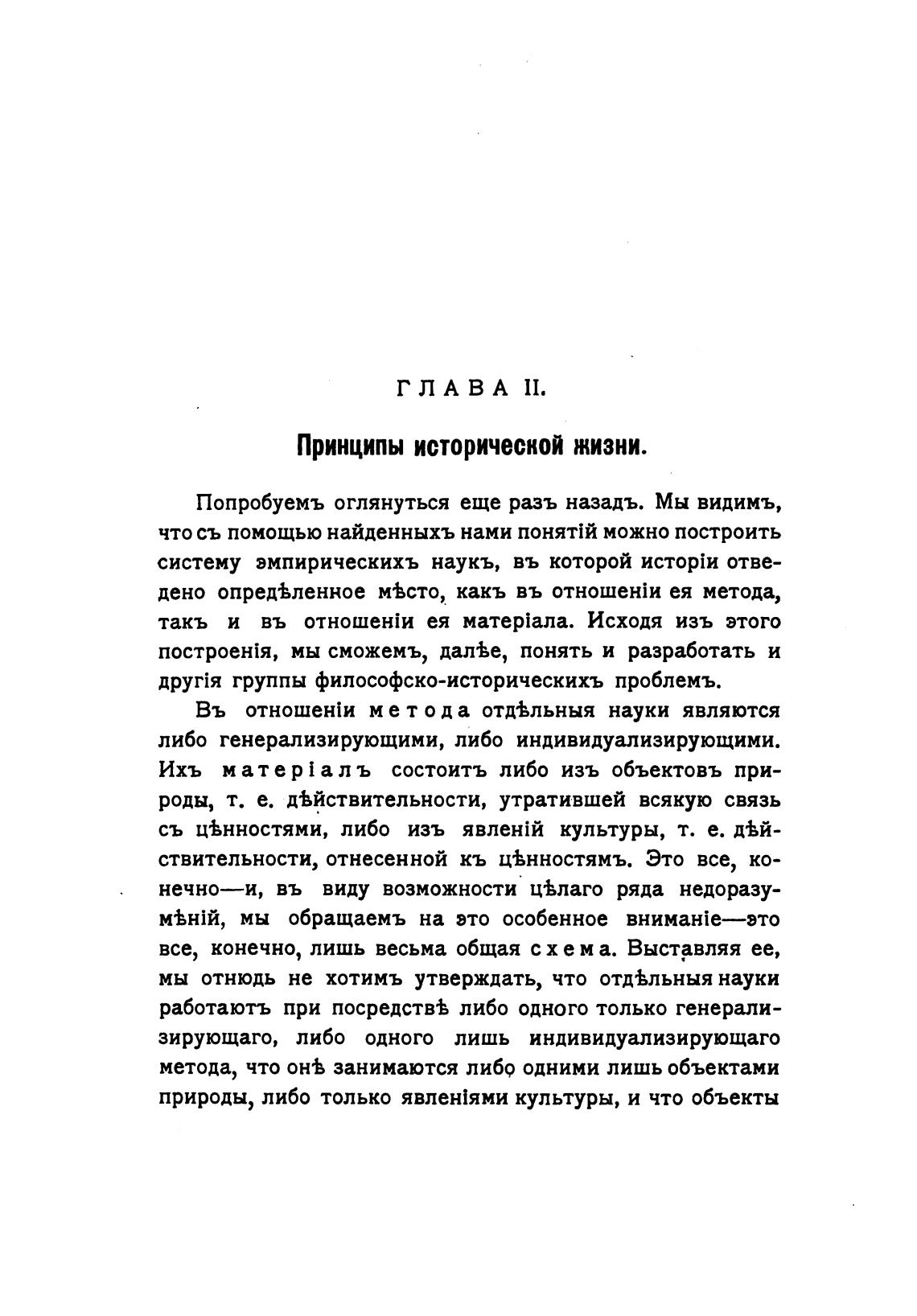 ГЛАВА II.

Принципы исторической жизни.

Попробуемъ оглянуться еще разъ назадъ. Мы видимъ, что съ помощью найденныхъ нами понятій можно построить систему эмпирическихъ наукъ, въ которой исторіи отведено опредѣленное мѣсто, какъ въ отношеніи ея метода, такъ и въ отношеніи ея матеріала. Исходя изъ этого построенія, мы сможемъ, далѣе, понять и разработать и другія группы философско-историческихъ проблемъ.

Въ отношеніи метода отдѣльныя науки являются либо генерализирующими, либо индивидуализирующими. Ихъ матеріалъ состоитъ либо изъ объектовъ природы, т. е. дѣйствительности, утратившей всякую связь съ цѣнностями, либо изъ явленій культуры, т. е. дѣйствительности, отнесенной къ цѣнностямъ. Это все, конечно—и, въ виду возможности цѣлаго ряда недоразумѣній, мы обращаемъ на это особенное вниманіе—это все, конечно, лишь весьма общая схема. Выставляя ее, мы отнюдь не хотимъ утверждать, что отдѣльныя науки работаютъ при посредствѣ либо одного только генерализирующаго, либо одного лишь индивидуализирующаго метода, что онѣ занимаются либо одними лишь объектами природы, либо только явленіями культуры, и что объекты